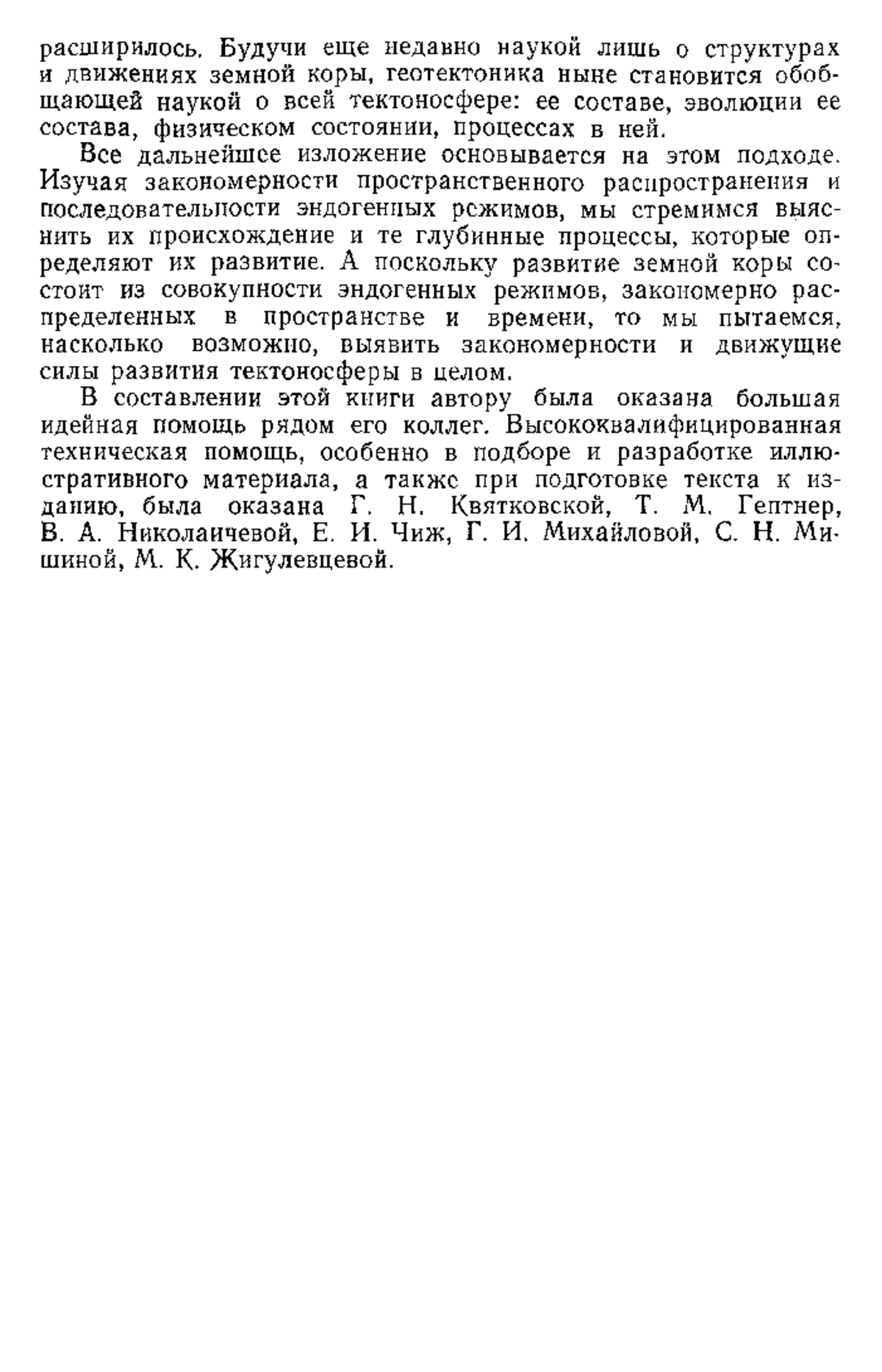 расширилось. Будучи еще недавно наукой лишь о структурах и движениях земной коры, геотектоника ныне становится обобщающей наукой о всей тектоносфере: ее составе, эволюции ее состава, физическом состоянии, процессах в ней.

Все дальнейшее изложение основывается на этом подходе. Изучая закономерности пространственного распространения и последовательности эндогенных режимов, мы стремимся выяснить их происхождение и те глубинные процессы, которые определяют их развитие. А поскольку развитие земной коры состоит из совокупности эндогенных режимов, закономерно распределенных в пространстве и времени, то мы пытаемся, насколько возможно, выявить закономерности и движущие силы развития тектоносферы в целом.

В составлении этой книги автору была оказана большая идейная помощь рядом его коллег. Высококвалифицированная техническая помощь, особенно в подборе и разработке иллюстративного материала, а также при подготовке текста к изданию, была оказана Г. Н. Квятковской, Т. М. Гептнер, В. А. Николаичевой, Е. И. Чиж, Г. И. Михайловой, С. Н. Мишиной, М. К. Жигулевцевой.